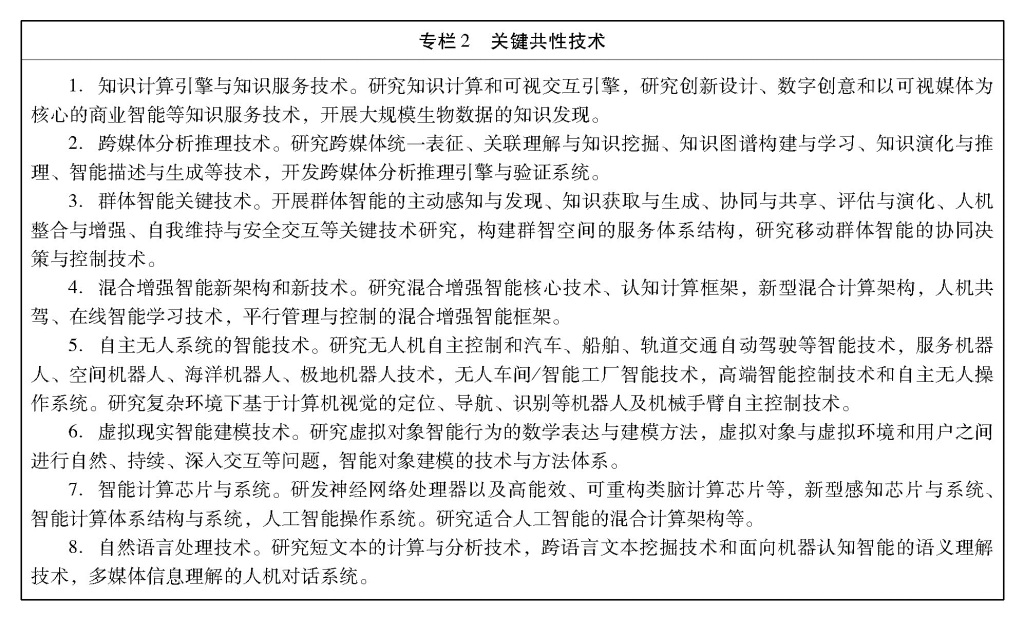 专栏 2　关键共性技术

1. 知识计算引擎与知识服务技术。研究知识计算和可视交互引擎，研究创新设计、数字创意和以可视媒体为核心的商业智能等知识服务技术，开展大规模生物数据的知识发现。

2. 跨媒体分析推理技术。研究跨媒体统一表征、关联理解与知识挖掘、知识图谱构建与学习、知识演化与推理、智能描述与生成等技术，开发跨媒体分析推理引擎与验证系统。

3. 群体智能关键技术。开展群体智能的主动感知与发现、知识获取与生成、协同与共享、评估与演化、人机整合与增强、自我维持与安全交互等关键技术研究，构建群智空间的服务体系结构，研究移动群体智能的协同决策与控制技术。

4. 混合增强智能新架构和新技术。研究混合增强智能核心技术、认知计算框架，新型混合计算架构，人机共驾、在线智能学习技术，平行管理与控制的混合增强智能框架。

5. 自主无人系统的智能技术。研究无人机自主控制和汽车、船舶、轨道交通自动驾驶等智能技术，服务机器人、空间机器人、海洋机器人、极地机器人技术，无人车间/智能工厂智能技术，高端智能控制技术和自主无人操作系统。研究复杂环境下基于计算机视觉的定位、导航、识别等机器人及机械手臂自主控制技术。

6. 虚拟现实智能建模技术。研究虚拟对象智能行为的数学表达与建模方法，虚拟对象与虚拟环境和用户之间进行自然、持续、深入交互等问题，智能对象建模的技术与方法体系。

7. 智能计算芯片与系统。研发神经网络处理器以及高能效、可重构类脑计算芯片等，新型感知芯片与系统、智能计算体系结构与系统，人工智能操作系统。研究适合人工智能的混合计算架构等。

8. 自然语言处理技术。研究短文本的计算与分析技术，跨语言文本挖掘技术和面向机器认知智能的语义理解技术，多媒体信息理解的人机对话系统。